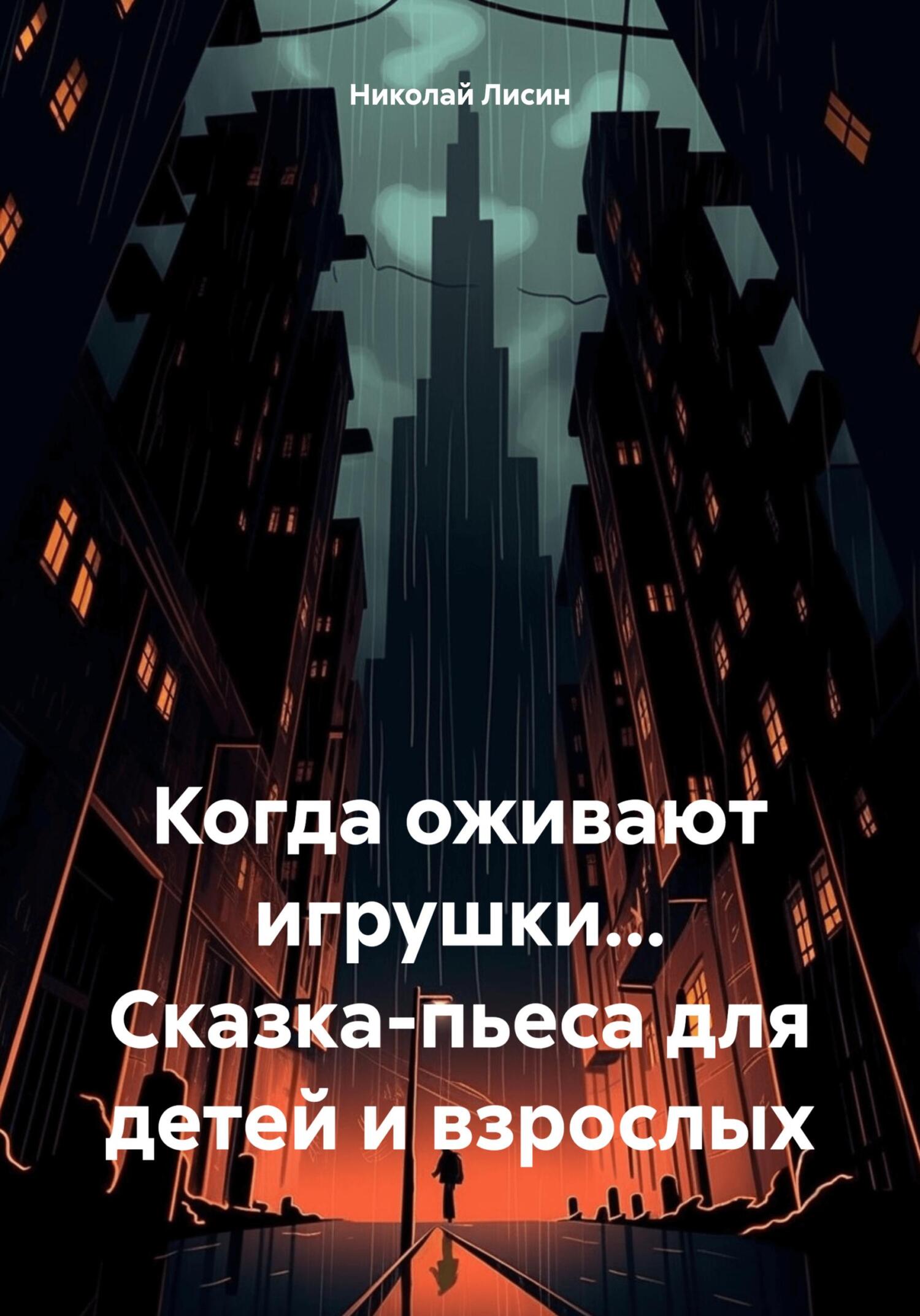 Николай Лисин

Когда оживают игрушки… Сказка-пьеса для детей и взрослых